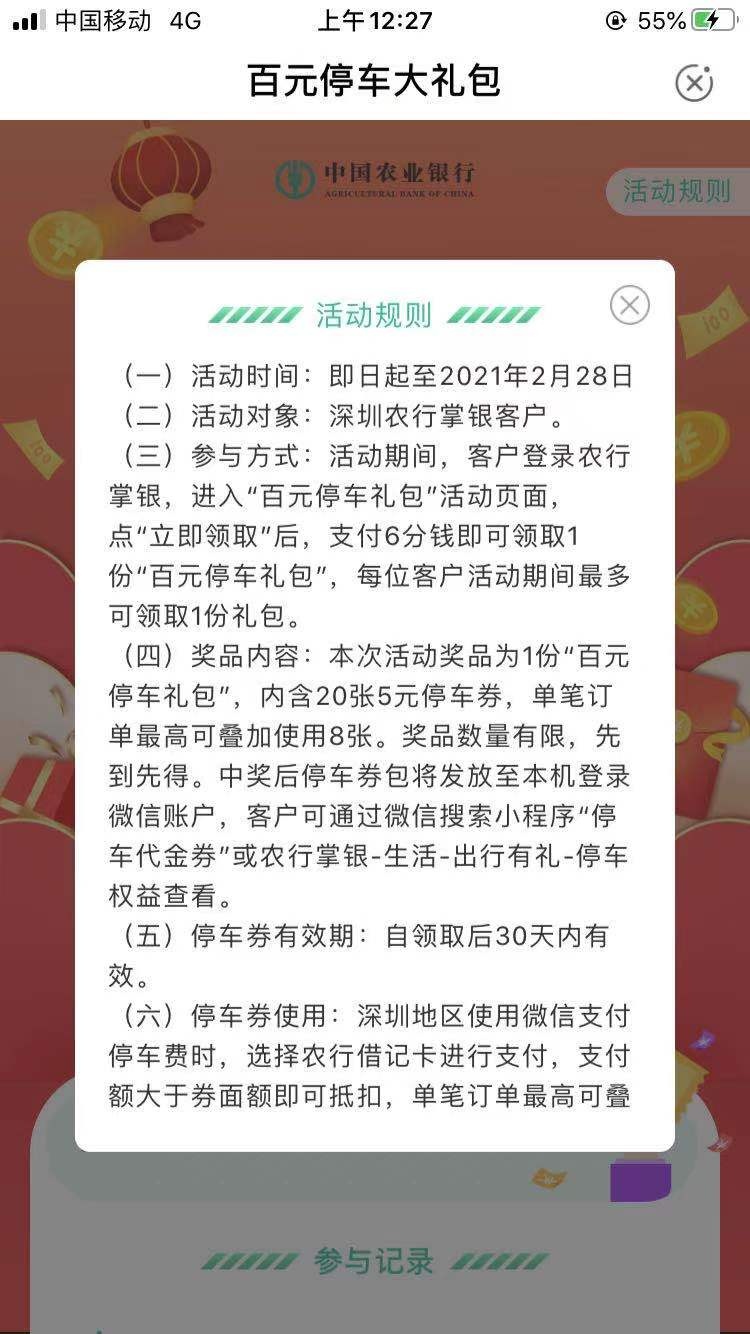 中国移动 4G 上午12:27 55%

百元停车大礼包

中国农业银行
AGRICULTURAL BANK OF CHINA

活动规则

活动规则

（一）活动时间：即日起至2021年2月28日
（二）活动对象：深圳农行掌银客户。
（三）参与方式：活动期间，客户登录农行掌银，进入“百元停车礼包”活动页面，点“立即领取”后，支付6分钱即可领取1份“百元停车礼包”，每位客户活动期间最多可领取1份礼包。
（四）奖品内容：本次活动奖品为1份“百元停车礼包”，内含20张5元停车券，单笔订单最高可叠加使用8张。奖品数量有限，先到先得。中奖后停车券包将发放至本机登录微信账户，客户可通过微信搜索小程序“停车代金券”或农行掌银-生活-出行有礼-停车权益查看。
（五）停车券有效期：自领取后30天内有效。
（六）停车券使用：深圳地区使用微信支付停车费时，选择农行借记卡进行支付，支付额大于券面额即可抵扣，单笔订单最高可叠

参与记录